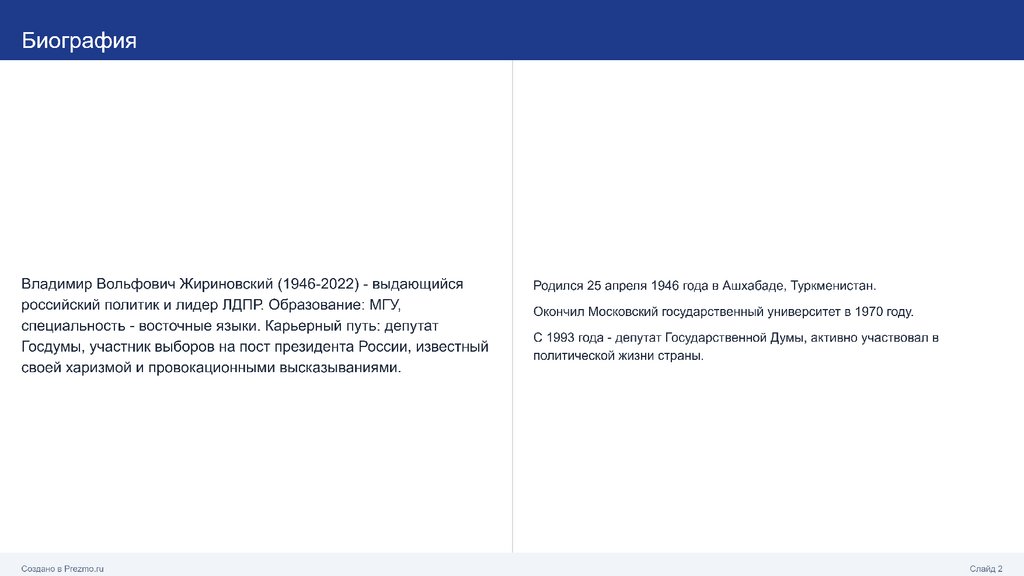 Биография

Владимир Вольфович Жириновский (1946-2022) - выдающийся российский политик и лидер ЛДПР. Образование: МГУ, специальность - восточные языки. Карьерный путь: депутат Госдумы, участник выборов на пост президента России, известный своей харизмой и провокационными высказываниями.

Родился 25 апреля 1946 года в Ашхабаде, Туркменистан.

Окончил Московский государственный университет в 1970 году.

С 1993 года - депутат Государственной Думы, активно участвовал в политической жизни страны.

Создано в Prezmo.ru

Слайд 2